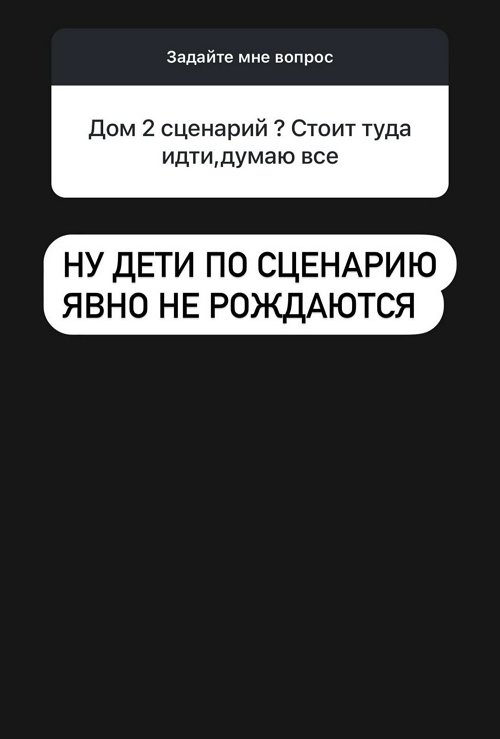 Задайте мне вопрос

Дом 2 сценарий ? Стоит туда идти,думаю все

НУ ДЕТИ ПО СЦЕНАРИЮ ЯВНО НЕ РОЖДАЮТСЯ